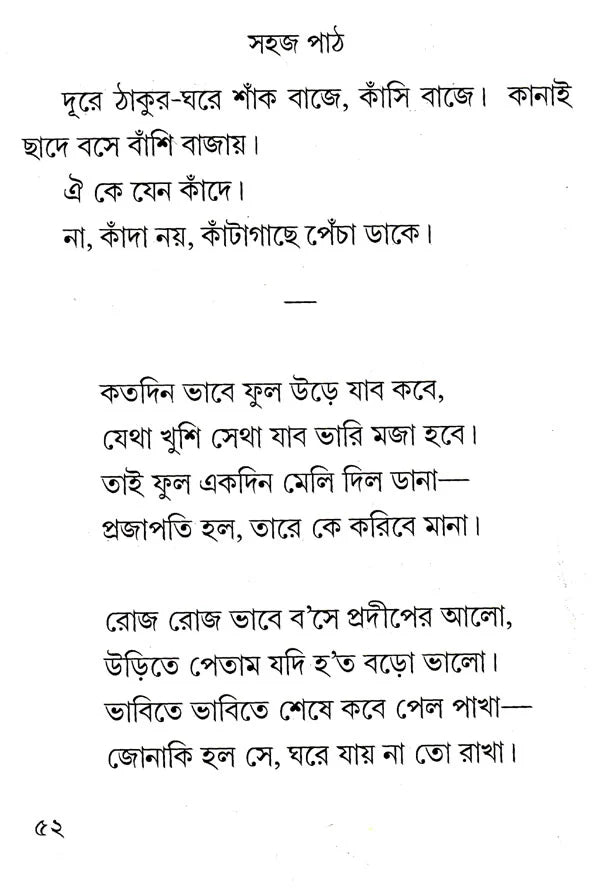 সহজ পাঠ

দূরে ঠাকুর-ঘরে শাঁক বাজে, কাঁসি বাজে। কানাই ছাদে বসে বাঁশি বাজায়।

ঐ কে যেন কাঁদে।

না, কাঁদা নয়, কাঁটাগাছে পেঁচা ডাকে।

—

কতদিন ভাবে ফুল উড়ে যাব কবে,
যেথা খুশি সেথা যাব ভারি মজা হবে।
তাই ফুল একদিন মেলি দিল ডানা—
প্রজাপতি হল, তারে কে করিবে মানা।

রোজ রোজ ভাবে ব'সে প্রদীপের আলো,
উড়িতে পেতাম যদি হ'ত বড়ো ভালো।
ভাবিতে ভাবিতে শেষে কবে পেল পাখা—
জোনাকি হল সে, ঘরে যায় না তো রাখা।

৫২